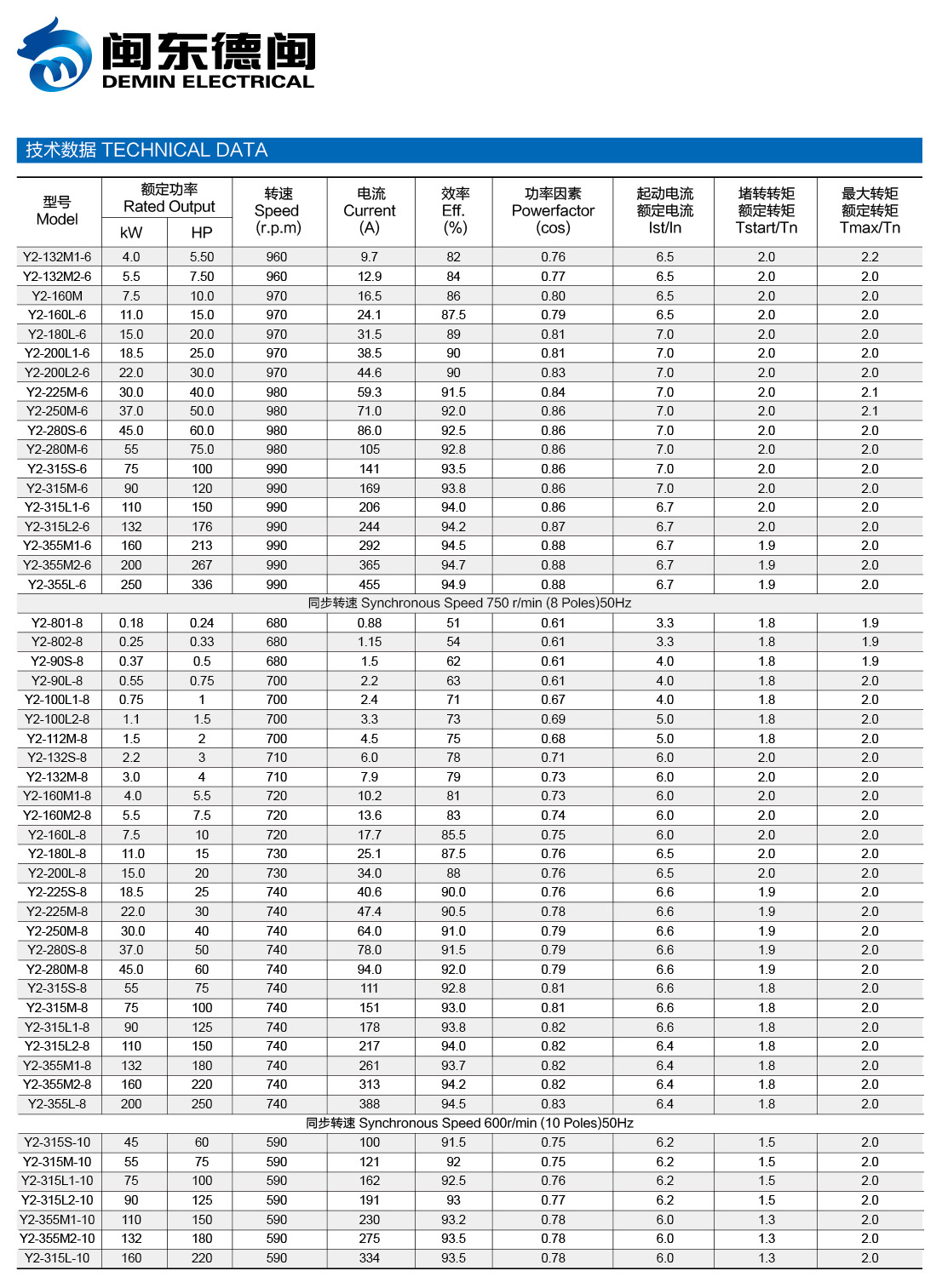 闽东德闽
DEMIN ELECTRICAL

技术数据 TECHNICAL DATA

| 型号 Model | 额定功率 Rated Output kW | 额定功率 Rated Output HP | 转速 Speed (r.p.m) | 电流 Current (A) | 效率 Eff. (%) | 功率因素 Powerfactor (cos) | 起动电流 额定电流 Ist/In | 堵转转矩 额定转矩 Tstart/Tn | 最大转矩 额定转矩 Tmax/Tn |
|---|---|---|---|---|---|---|---|---|---|
| Y2-132M1-6 | 4.0 | 5.50 | 960 | 9.7 | 82 | 0.76 | 6.5 | 2.0 | 2.2 |
| Y2-132M2-6 | 5.5 | 7.50 | 960 | 12.9 | 84 | 0.77 | 6.5 | 2.0 | 2.0 |
| Y2-160M | 7.5 | 10.0 | 970 | 16.5 | 86 | 0.80 | 6.5 | 2.0 | 2.0 |
| Y2-160L-6 | 11.0 | 15.0 | 970 | 24.1 | 87.5 | 0.79 | 6.5 | 2.0 | 2.0 |
| Y2-180L-6 | 15.0 | 20.0 | 970 | 31.5 | 89 | 0.81 | 7.0 | 2.0 | 2.0 |
| Y2-200L1-6 | 18.5 | 25.0 | 970 | 38.5 | 90 | 0.81 | 7.0 | 2.0 | 2.0 |
| Y2-200L2-6 | 22.0 | 30.0 | 970 | 44.6 | 90 | 0.83 | 7.0 | 2.0 | 2.0 |
| Y2-225M-6 | 30.0 | 40.0 | 980 | 59.3 | 91.5 | 0.84 | 7.0 | 2.0 | 2.1 |
| Y2-250M-6 | 37.0 | 50.0 | 980 | 71.0 | 92.0 | 0.86 | 7.0 | 2.0 | 2.1 |
| Y2-280S-6 | 45.0 | 60.0 | 980 | 86.0 | 92.5 | 0.86 | 7.0 | 2.0 | 2.0 |
| Y2-280M-6 | 55 | 75.0 | 980 | 105 | 92.8 | 0.86 | 7.0 | 2.0 | 2.0 |
| Y2-315S-6 | 75 | 100 | 990 | 141 | 93.5 | 0.86 | 7.0 | 2.0 | 2.0 |
| Y2-315M-6 | 90 | 120 | 990 | 169 | 93.8 | 0.86 | 7.0 | 2.0 | 2.0 |
| Y2-315L1-6 | 110 | 150 | 990 | 206 | 94.0 | 0.86 | 6.7 | 2.0 | 2.0 |
| Y2-315L2-6 | 132 | 176 | 990 | 244 | 94.2 | 0.87 | 6.7 | 2.0 | 2.0 |
| Y2-355M1-6 | 160 | 213 | 990 | 292 | 94.5 | 0.88 | 6.7 | 1.9 | 2.0 |
| Y2-355M2-6 | 200 | 267 | 990 | 365 | 94.7 | 0.88 | 6.7 | 1.9 | 2.0 |
| Y2-355L-6 | 250 | 336 | 990 | 455 | 94.9 | 0.88 | 6.7 | 1.9 | 2.0 |
| 同步转速 Synchronous Speed 750 r/min (8 Poles)50Hz | | | | | | | | | |
| Y2-801-8 | 0.18 | 0.24 | 680 | 0.88 | 51 | 0.61 | 3.3 | 1.8 | 1.9 |
| Y2-802-8 | 0.25 | 0.33 | 680 | 1.15 | 54 | 0.61 | 3.3 | 1.8 | 1.9 |
| Y2-90S-8 | 0.37 | 0.5 | 680 | 1.5 | 62 | 0.61 | 4.0 | 1.8 | 1.9 |
| Y2-90L-8 | 0.55 | 0.75 | 700 | 2.2 | 63 | 0.61 | 4.0 | 1.8 | 2.0 |
| Y2-100L1-8 | 0.75 | 1 | 700 | 2.4 | 71 | 0.67 | 4.0 | 1.8 | 2.0 |
| Y2-100L2-8 | 1.1 | 1.5 | 700 | 3.3 | 73 | 0.69 | 5.0 | 1.8 | 2.0 |
| Y2-112M-8 | 1.5 | 2 | 700 | 4.5 | 75 | 0.68 | 5.0 | 1.8 | 2.0 |
| Y2-132S-8 | 2.2 | 3 | 710 | 6.0 | 78 | 0.71 | 6.0 | 2.0 | 2.0 |
| Y2-132M-8 | 3.0 | 4 | 710 | 7.9 | 79 | 0.73 | 6.0 | 2.0 | 2.0 |
| Y2-160M1-8 | 4.0 | 5.5 | 720 | 10.2 | 81 | 0.73 | 6.0 | 2.0 | 2.0 |
| Y2-160M2-8 | 5.5 | 7.5 | 720 | 13.6 | 83 | 0.74 | 6.0 | 2.0 | 2.0 |
| Y2-160L-8 | 7.5 | 10 | 720 | 17.7 | 85.5 | 0.75 | 6.0 | 2.0 | 2.0 |
| Y2-180L-8 | 11.0 | 15 | 730 | 25.1 | 87.5 | 0.76 | 6.5 | 2.0 | 2.0 |
| Y2-200L-8 | 15.0 | 20 | 730 | 34.0 | 88 | 0.76 | 6.5 | 2.0 | 2.0 |
| Y2-225S-8 | 18.5 | 25 | 740 | 40.6 | 90.0 | 0.76 | 6.6 | 1.9 | 2.0 |
| Y2-225M-8 | 22.0 | 30 | 740 | 47.4 | 90.5 | 0.78 | 6.6 | 1.9 | 2.0 |
| Y2-250M-8 | 30.0 | 40 | 740 | 64.0 | 91.0 | 0.79 | 6.6 | 1.9 | 2.0 |
| Y2-280S-8 | 37.0 | 50 | 740 | 78.0 | 91.5 | 0.79 | 6.6 | 1.9 | 2.0 |
| Y2-280M-8 | 45.0 | 60 | 740 | 94.0 | 92.0 | 0.79 | 6.6 | 1.9 | 2.0 |
| Y2-315S-8 | 55 | 75 | 740 | 111 | 92.8 | 0.81 | 6.6 | 1.8 | 2.0 |
| Y2-315M-8 | 75 | 100 | 740 | 151 | 93.0 | 0.81 | 6.6 | 1.8 | 2.0 |
| Y2-315L1-8 | 90 | 125 | 740 | 178 | 93.8 | 0.82 | 6.6 | 1.8 | 2.0 |
| Y2-315L2-8 | 110 | 150 | 740 | 217 | 94.0 | 0.82 | 6.4 | 1.8 | 2.0 |
| Y2-355M1-8 | 132 | 180 | 740 | 261 | 93.7 | 0.82 | 6.4 | 1.8 | 2.0 |
| Y2-355M2-8 | 160 | 220 | 740 | 313 | 94.2 | 0.82 | 6.4 | 1.8 | 2.0 |
| Y2-355L-8 | 200 | 250 | 740 | 388 | 94.5 | 0.83 | 6.4 | 1.8 | 2.0 |
| 同步转速 Synchronous Speed 600r/min (10 Poles)50Hz | | | | | | | | | |
| Y2-315S-10 | 45 | 60 | 590 | 100 | 91.5 | 0.75 | 6.2 | 1.5 | 2.0 |
| Y2-315M-10 | 55 | 75 | 590 | 121 | 92 | 0.75 | 6.2 | 1.5 | 2.0 |
| Y2-315L1-10 | 75 | 100 | 590 | 162 | 92.5 | 0.76 | 6.2 | 1.5 | 2.0 |
| Y2-315L2-10 | 90 | 125 | 590 | 191 | 93 | 0.77 | 6.2 | 1.5 | 2.0 |
| Y2-355M1-10 | 110 | 150 | 590 | 230 | 93.2 | 0.78 | 6.0 | 1.3 | 2.0 |
| Y2-355M2-10 | 132 | 180 | 590 | 275 | 93.5 | 0.78 | 6.0 | 1.3 | 2.0 |
| Y2-315L-10 | 160 | 220 | 590 | 334 | 93.5 | 0.78 | 6.0 | 1.3 | 2.0 |